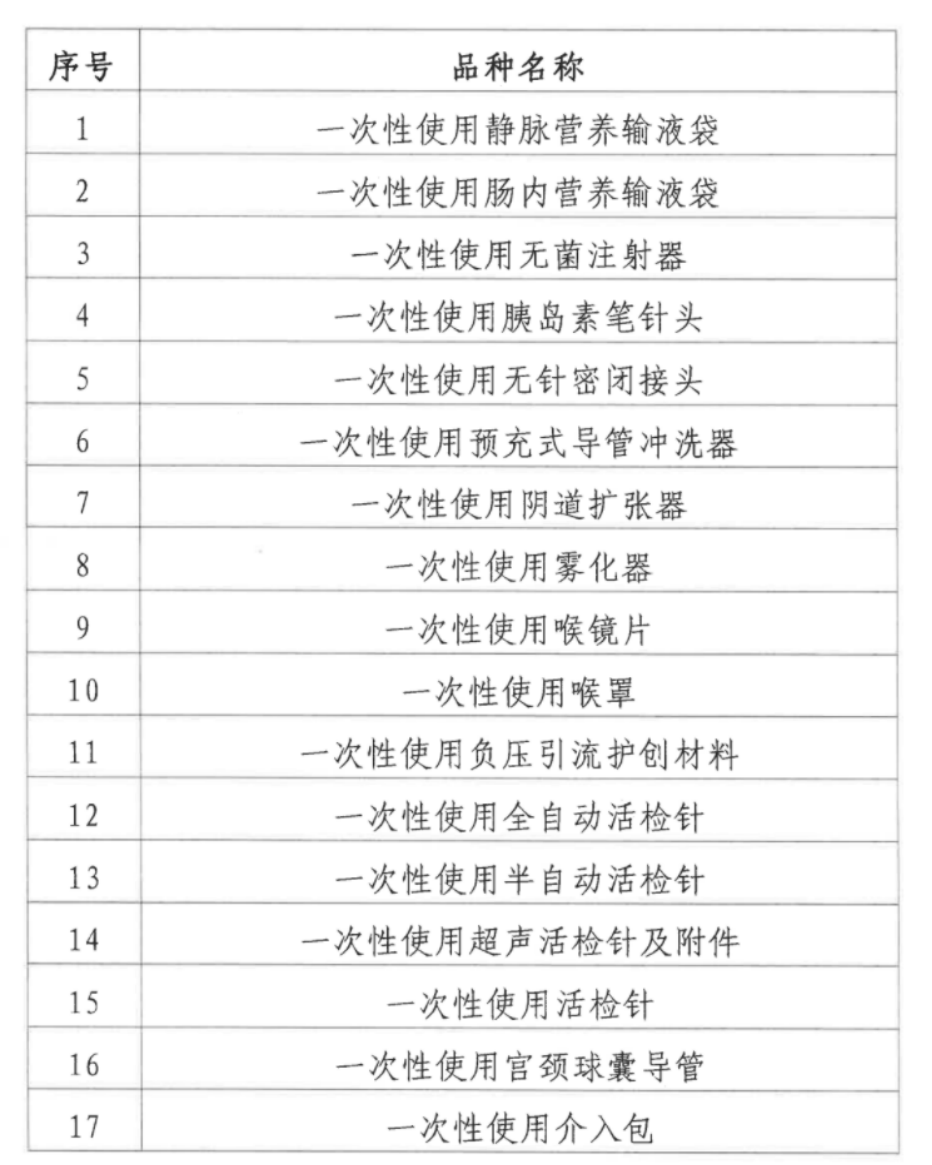 | 序号 | 品种名称 |
|---|---|
| 1 | 一次性使用静脉营养输液袋 |
| 2 | 一次性使用肠内营养输液袋 |
| 3 | 一次性使用无菌注射器 |
| 4 | 一次性使用胰岛素笔针头 |
| 5 | 一次性使用无针密闭接头 |
| 6 | 一次性使用预充式导管冲洗器 |
| 7 | 一次性使用阴道扩张器 |
| 8 | 一次性使用雾化器 |
| 9 | 一次性使用喉镜片 |
| 10 | 一次性使用喉罩 |
| 11 | 一次性使用负压引流护创材料 |
| 12 | 一次性使用全自动活检针 |
| 13 | 一次性使用半自动活检针 |
| 14 | 一次性使用超声活检针及附件 |
| 15 | 一次性使用活检针 |
| 16 | 一次性使用宫颈球囊导管 |
| 17 | 一次性使用介入包 |